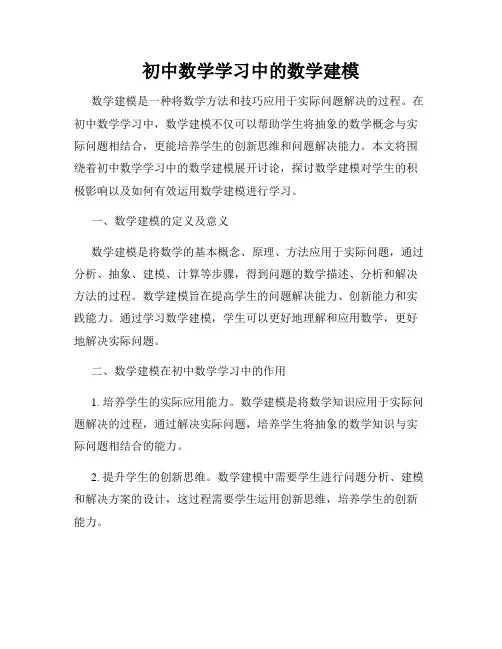 初中数学学习中的数学建模

数学建模是一种将数学方法和技巧应用于实际问题解决的过程。在初中数学学习中，数学建模不仅可以帮助学生将抽象的数学概念与实际问题相结合，更能培养学生的创新思维和问题解决能力。本文将围绕着初中数学学习中的数学建模展开讨论，探讨数学建模对学生的积极影响以及如何有效运用数学建模进行学习。

一、数学建模的定义及意义

数学建模是将数学的基本概念、原理、方法应用于实际问题，通过分析、抽象、建模、计算等步骤，得到问题的数学描述、分析和解决方法的过程。数学建模旨在提高学生的问题解决能力、创新能力和实践能力。通过学习数学建模，学生可以更好地理解和应用数学，更好地解决实际问题。

二、数学建模在初中数学学习中的作用

1. 培养学生的实际应用能力。数学建模是将数学知识应用于实际问题解决的过程，通过解决实际问题，培养学生将抽象的数学知识与实际问题相结合的能力。

2. 提升学生的创新思维。数学建模中需要学生进行问题分析、建模和解决方案的设计，这过程需要学生运用创新思维，培养学生的创新能力。